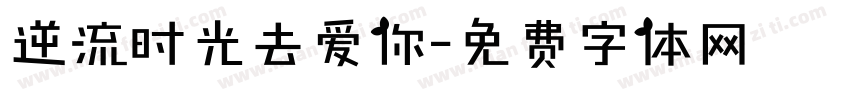 逆流时光去爱你-免费字体网